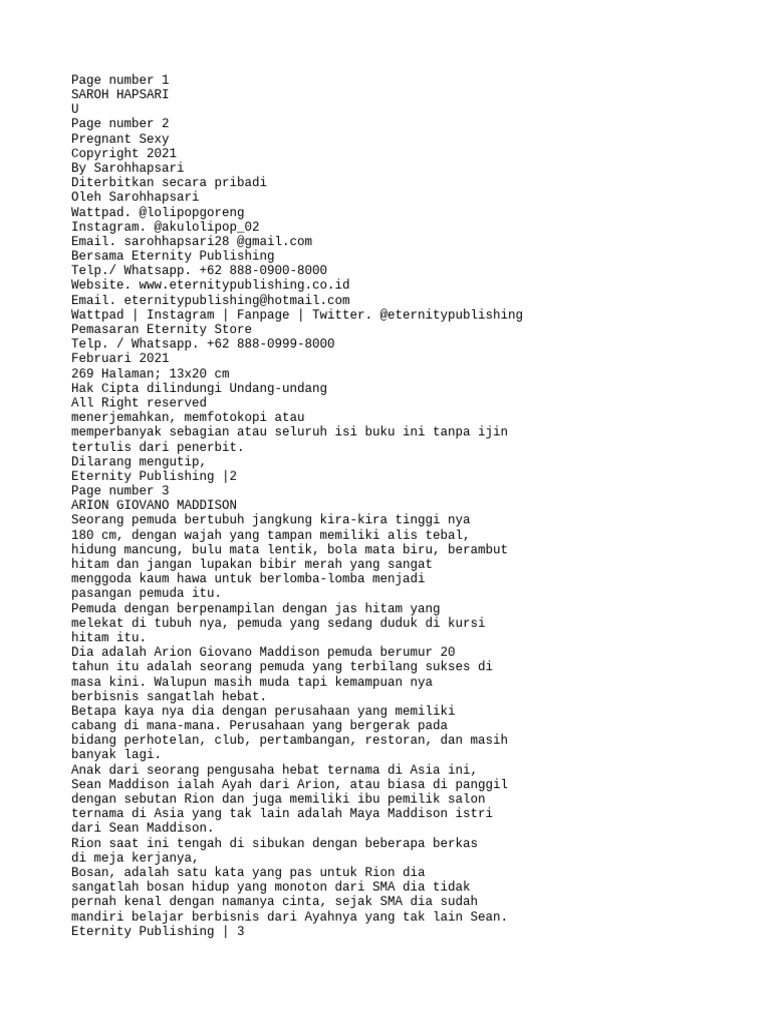 Page number 1
SAROH HAPSARI
U
Page number 2
Pregnant Sexy
Copyright 2021
By Sarohhapsari
Diterbitkan secara pribadi
Oleh Sarohhapsari
Wattpad. @lolipopgoreng
Instagram. @akulolipop_02
Email. sarohhapsari28 @gmail.com
Bersama Eternity Publishing
Telp./ Whatsapp. +62 888-0900-8000
Website. www.eternitypublishing.co.id
Email. eternitypublishing@hotmail.com
Wattpad | Instagram | Fanpage | Twitter. @eternitypublishing
Pemasaran Eternity Store
Telp. / Whatsapp. +62 888-0999-8000
Februari 2021
269 Halaman; 13x20 cm
Hak Cipta dilindungi Undang-undang
All Right reserved
menerjemahkan, memfotokopi atau
memperbanyak sebagian atau seluruh isi buku ini tanpa ijin
tertulis dari penerbit.
Dilarang mengutip,
Eternity Publishing |2
Page number 3
ARION GIOVANO MADDISON
Seorang pemuda bertubuh jangkung kira-kira tinggi nya 180 cm, dengan wajah yang tampan memiliki alis tebal, hidung mancung, bulu mata lentik, bola mata biru, berambut hitam dan jangan lupakan bibir merah yang sangat menggoda kaum hawa untuk berlomba-lomba menjadi pasangan pemuda itu.
Pemuda dengan berpenampilan dengan jas hitam yang melekat di tubuh nya, pemuda yang sedang duduk di kursi hitam itu.
Dia adalah Arion Giovano Maddison pemuda berumur 20 tahun itu adalah seorang pemuda yang terbilang sukses di masa kini. Walupun masih muda tapi kemampuan nya berbisnis sangatlah hebat.
Betapa kaya nya dia dengan perusahaan yang memiliki cabang di mana-mana. Perusahaan yang bergerak pada bidang perhotelan, club, pertambangan, restoran, dan masih banyak lagi.
Anak dari seorang pengusaha hebat ternama di Asia ini, Sean Maddison ialah Ayah dari Arion, atau biasa di panggil dengan sebutan Rion dan juga memiliki ibu pemilik salon ternama di Asia yang tak lain adalah Maya Maddison istri dari Sean Maddison.
Rion saat ini tengah di sibukan dengan beberapa berkas di meja kerjanya,
Bosan, adalah satu kata yang pas untuk Rion dia sangatlah bosan hidup yang monoton dari SMA dia tidak pernah kenal dengan namanya cinta, sejak SMA dia sudah mandiri belajar berbisnis dari Ayahnya yang tak lain Sean.
Eternity Publishing | 3